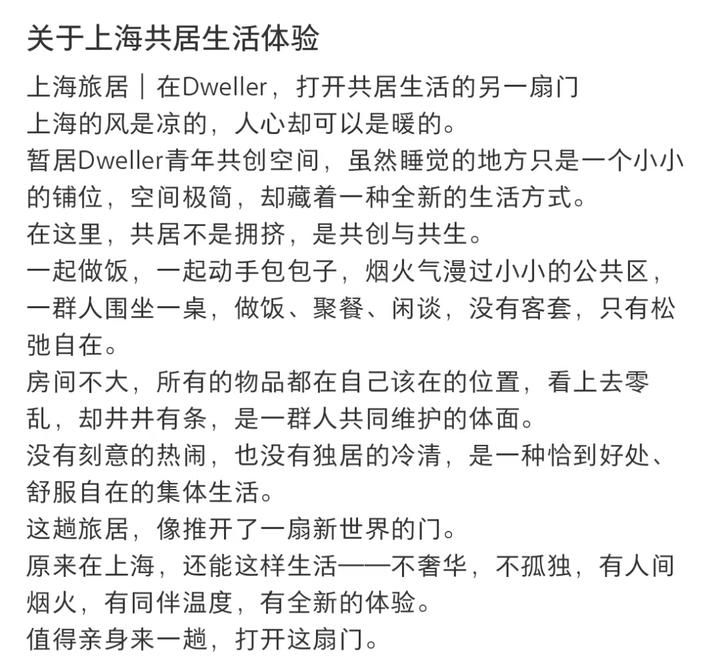 关于上海共居生活体验

上海旅居｜在Dweller，打开共居生活的另一扇门
上海的风是凉的，人心却可以是暖的。
暂居Dweller青年共创空间，虽然睡觉的地方只是一个小小的铺位，空间极简，却藏着一种全新的生活方式。
在这里，共居不是拥挤，是共创与共生。
一起做饭，一起动手包包子，烟火气漫过小小的公共区，一群人围坐一桌，做饭、聚餐、闲谈，没有客套，只有松弛自在。
房间不大，所有的物品都在自己该在的位置，看上去零乱，却井井有条，是一群人共同维护的体面。
没有刻意的热闹，也没有独居的冷清，是一种恰到好处、舒服自在的集体生活。
这趟旅居，像推开了一扇新世界的门。
原来在上海，还能这样生活——不奢华，不孤独，有人间烟火，有同伴温度，有全新的体验。
值得亲身来一趟，打开这扇门。